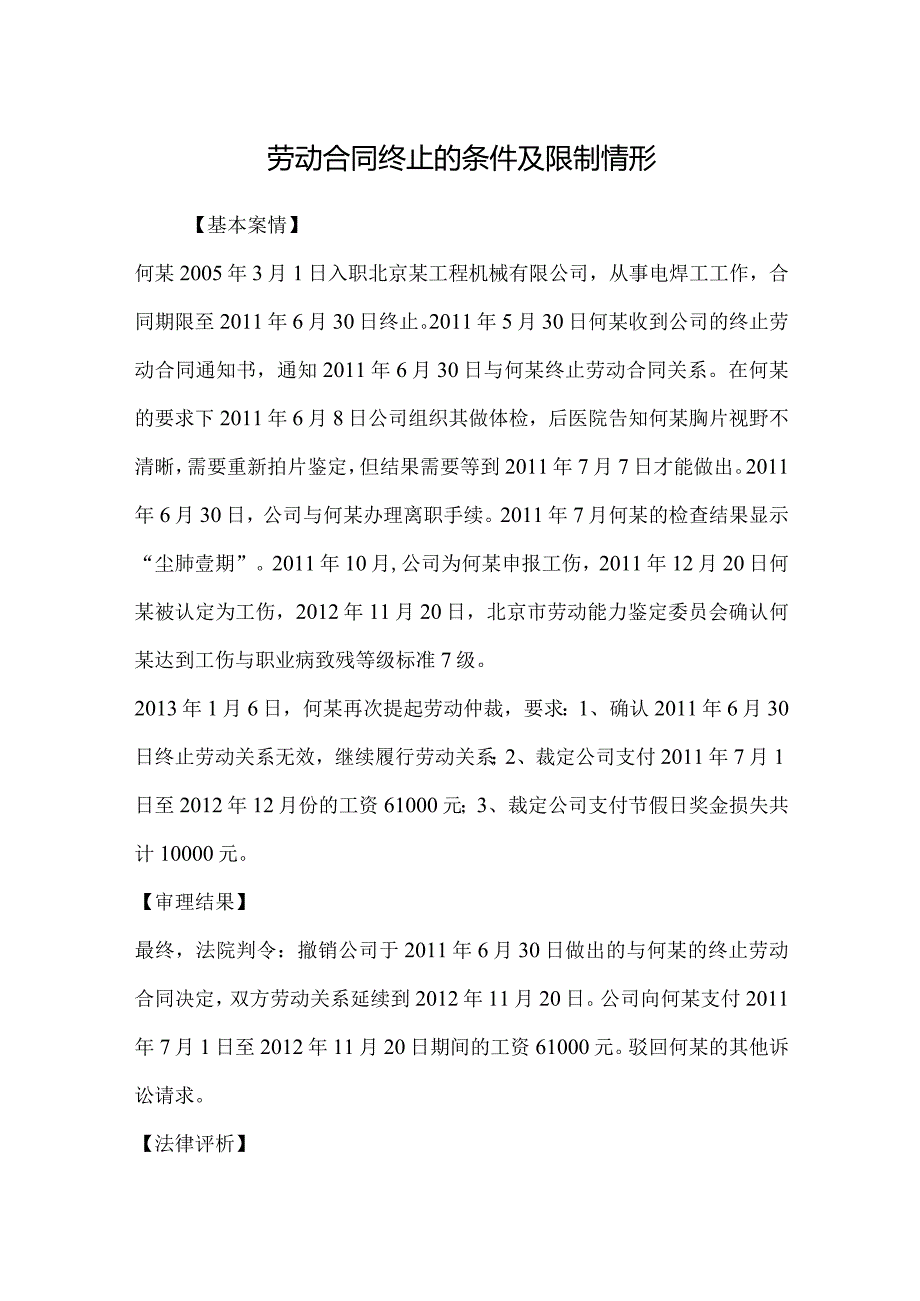 劳动合同终止的条件及限制情形

【基本案情】

何某2005年3月1日入职北京某工程机械有限公司，从事电焊工工作，合同期限至2011年6月30日终止。2011年5月30日何某收到公司的终止劳动合同通知书，通知2011年6月30日与何某终止劳动合同关系。在何某的要求下2011年6月8日公司组织其做体检，后医院告知何某胸片视野不清晰，需要重新拍片鉴定，但结果需要等到2011年7月7日才能做出。2011年6月30日，公司与何某办理离职手续。2011年7月何某的检查结果显示“尘肺壹期”。2011年10月,公司为何某申报工伤，2011年12月20日何某被认定为工伤，2012年11月20日，北京市劳动能力鉴定委员会确认何某达到工伤与职业病致残等级标准7级。

2013年1月6日，何某再次提起劳动仲裁，要求：1、确认2011年6月30日终止劳动关系无效，继续履行劳动关系；2、裁定公司支付2011年7月1日至2012年12月份的工资61000元；3、裁定公司支付节假日奖金损失共计10000元。

【审理结果】

最终，法院判令：撤销公司于2011年6月30日做出的与何某的终止劳动合同决定，双方劳动关系延续到2012年11月20日。公司向何某支付2011年7月1日至2012年11月20日期间的工资61000元。驳回何某的其他诉讼请求。

【法律评析】